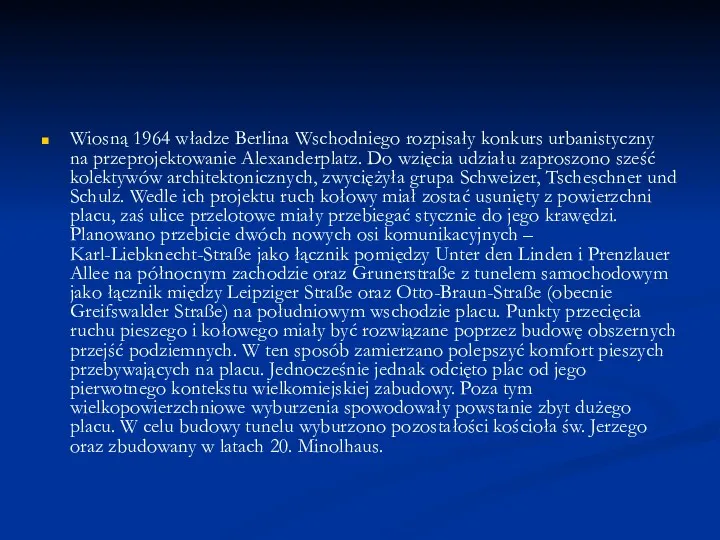 Wiosną 1964 władze Berlina Wschodniego rozpisały konkurs urbanistyczny na przeprojektowanie Alexanderplatz. Do wzięcia udziału zaproszono sześć kolektywów architektonicznych, zwyciężyła grupa Schweizer, Tscheschner und Schulz. Wedle ich projektu ruch kołowy miał zostać usunięty z powierzchni placu, zaś ulice przelotowe miały przebiegać stycznie do jego krawędzi. Planowano przebicie dwóch nowych osi komunikacyjnych – Karl-Liebknecht-Straße jako łącznik pomiędzy Unter den Linden i Prenzlauer Allee na północnym zachodzie oraz Grunerstraße z tunelem samochodowym jako łącznik między Leipziger Straße oraz Otto-Braun-Straße (obecnie Greifswalder Straße) na południowym wschodzie placu. Punkty przecięcia ruchu pieszego i kołowego miały być rozwiązane poprzez budowę obszernych przejść podziemnych. W ten sposób zamierzano polepszyć komfort pieszych przebywających na placu. Jednocześnie jednak odcięto plac od jego pierwotnego kontekstu wielkomiejskiej zabudowy. Poza tym wielkopowierzchniowe wyburzenia spowodowały powstanie zbyt dużego placu. W celu budowy tunelu wyburzono pozostałości kościoła św. Jerzego oraz zbudowany w latach 20. Minolhaus.